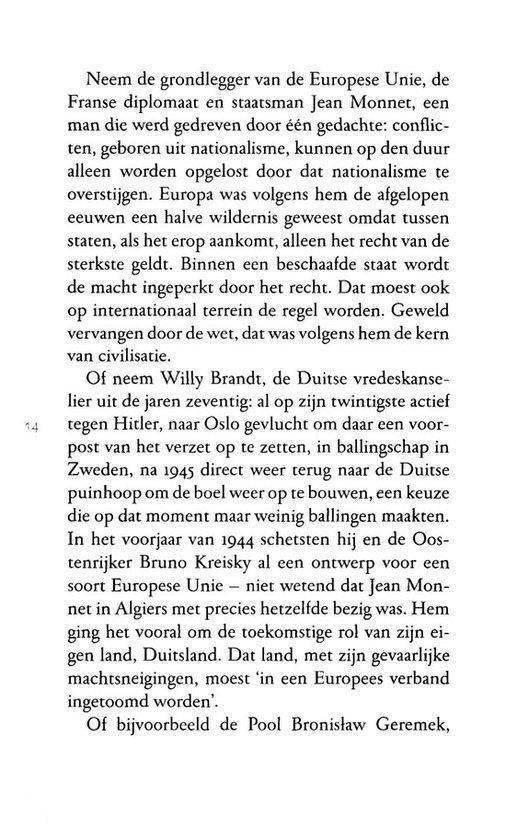 Neem de grondlegger van de Europese Unie, de Franse diplomaat en staatsman Jean Monnet, een man die werd gedreven door één gedachte: conflicten, geboren uit nationalisme, kunnen op den duur alleen worden opgelost door dat nationalisme te overstijgen. Europa was volgens hem de afgelopen eeuwen een halve wildernis geweest omdat tussen staten, als het erop aankomt, alleen het recht van de sterkste geldt. Binnen een beschaafde staat wordt de macht ingeperkt door het recht. Dat moest ook op internationaal terrein de regel worden. Geweld vervangen door de wet, dat was volgens hem de kern van civilisatie.

Of neem Willy Brandt, de Duitse vredeskanselier uit de jaren zeventig: al op zijn twintigste actief tegen Hitler, naar Oslo gevlucht om daar een voorpost van het verzet op te zetten, in ballingschap in Zweden, na 1945 direct weer terug naar de Duitse puinhoop om de boel weer op te bouwen, een keuze die op dat moment maar weinig ballingen maakten. In het voorjaar van 1944 schetsten hij en de Oostenrijker Bruno Kreisky al een ontwerp voor een soort Europese Unie – niet wetend dat Jean Monnet in Algiers met precies hetzelfde bezig was. Hem ging het vooral om de toekomstige rol van zijn eigen land, Duitsland. Dat land, met zijn gevaarlijke machtsneigingen, moest 'in een Europees verband ingetoomd worden'.

14

Of bijvoorbeeld de Pool Bronisław Geremek,